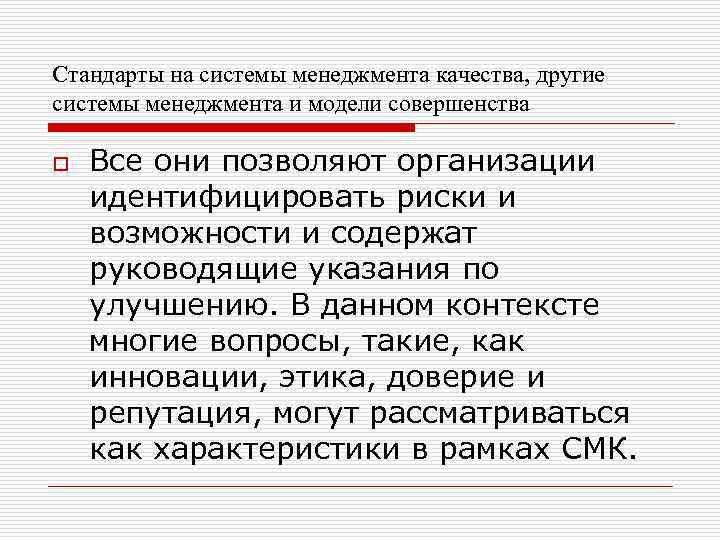 Стандарты на системы менеджмента качества, другие системы менеджмента и модели совершенства

Все они позволяют организации идентифицировать риски и возможности и содержат руководящие указания по улучшению. В данном контексте многие вопросы, такие, как инновации, этика, доверие и репутация, могут рассматриваться как характеристики в рамках СМК.